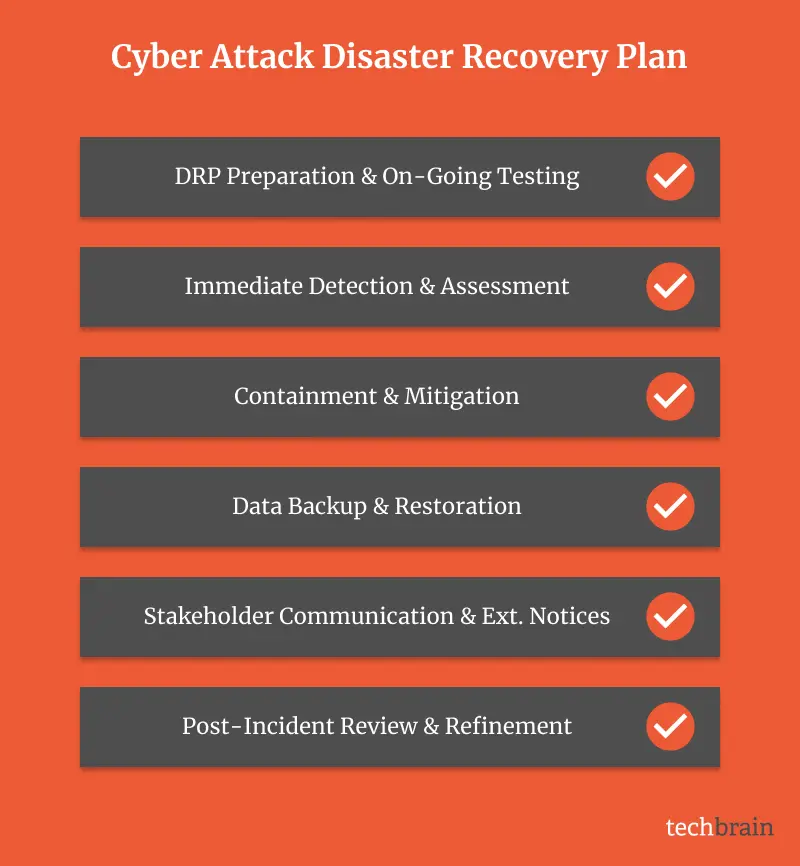 Cyber Attack Disaster Recovery Plan

DRP Preparation & On-Going Testing

Immediate Detection & Assessment

Containment & Mitigation

Data Backup & Restoration

Stakeholder Communication & Ext. Notices

Post-Incident Review & Refinement

techbrain